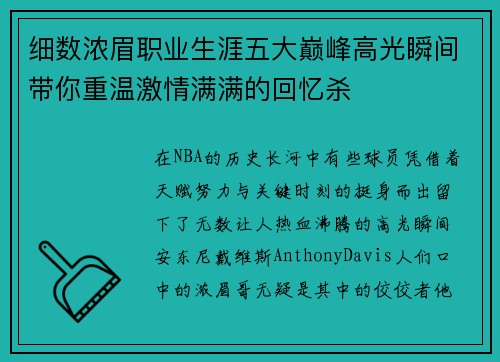 细数浓眉职业生涯五大巅峰高光瞬间带你重温激情满满的回忆杀

在NBA的历史长河中有些球员凭借着天赋努力与关键时刻的挺身而出留下了无数让人热血沸腾的高光瞬间安东尼戴维斯AnthonyDavis人们口中的浓眉哥无疑是其中的佼佼者他